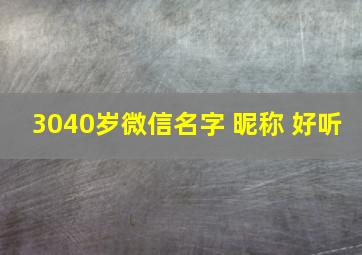 3040岁微信名字 昵称 好听